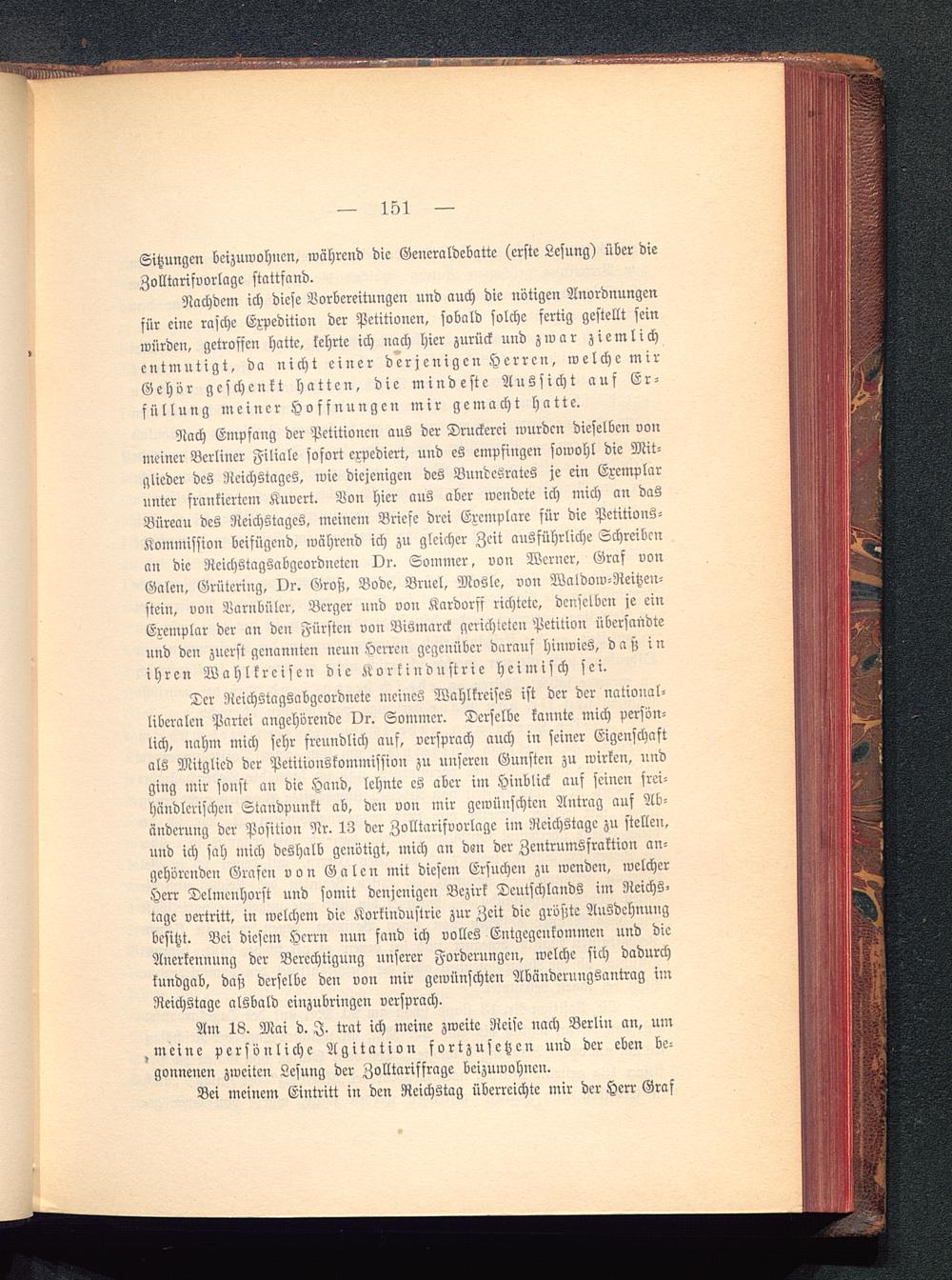 — 151 —

Sitzungen beizuwohnen, während die Generaldebatte (erste Lesung) über die Zolltarifvorlage stattfand.

Nachdem ich diese Vorbereitungen und auch die nötigen Anordnungen für eine rasche Expedition der Petitionen, sobald solche fertig gestellt sein würden, getroffen hatte, kehrte ich nach hier zurück und zwar ziemlich entmutigt, da nicht einer derjenigen Herren, welche mir Gehör geschenkt hatten, die mindeste Aussicht auf Erfüllung meiner Hoffnungen mir gemacht hatte.

Nach Empfang der Petitionen aus der Druckerei wurden dieselben von meiner Berliner Filiale sofort expediert, und es empfingen sowohl die Mitglieder des Reichstages, wie diejenigen des Bundesrates je ein Exemplar unter frankiertem Kuvert. Von hier aus aber wendete ich mich an das Büreau des Reichstages, meinem Briefe drei Exemplare für die Petitions-Kommission beifügend, während ich zu gleicher Zeit ausführliche Schreiben an die Reichstagsabgeordneten Dr. Sommer, von Werner, Graf von Galen, Grütering, Dr. Groß, Bode, Bruel, Mosle, von Waldow-Reitzenstein, von Varnbüler, Berger und von Kardorff richtete, denselben je ein Exemplar der an den Fürsten von Bismarck gerichteten Petition übersandte und den zuerst genannten neun Herren gegenüber darauf hinwies, daß in ihren Wahlkreisen die Korkindustrie heimisch sei.

Der Reichstagsabgeordnete meines Wahlkreises ist der der nationalliberalen Partei angehörende Dr. Sommer. Derselbe kannte mich persönlich, nahm mich sehr freundlich auf, versprach auch in seiner Eigenschaft als Mitglied der Petitionskommission zu unseren Gunsten zu wirken, und ging mir sonst an die Hand, lehnte es aber im Hinblick auf seinen freihändlerischen Standpunkt ab, den von mir gewünschten Antrag auf Abänderung der Position Nr. 13 der Zolltarifvorlage im Reichstage zu stellen, und ich sah mich deshalb genötigt, mich an den der Zentrumsfraktion angehörenden Grafen von Galen mit diesem Ersuchen zu wenden, welcher Herr Delmenhorst und somit denjenigen Bezirk Deutschlands im Reichstage vertritt, in welchem die Korkindustrie zur Zeit die größte Ausdehnung besitzt. Bei diesem Herrn nun fand ich volles Entgegenkommen und die Anerkennung der Berechtigung unserer Forderungen, welche sich dadurch kundgab, daß derselbe den von mir gewünschten Abänderungsantrag im Reichstage alsbald einzubringen versprach.

Am 18. Mai d. J. trat ich meine zweite Reise nach Berlin an, um meine persönliche Agitation fortzusetzen und der eben begonnenen zweiten Lesung der Zolltariffrage beizuwohnen.

Bei meinem Eintritt in den Reichstag überreichte mir der Herr Graf